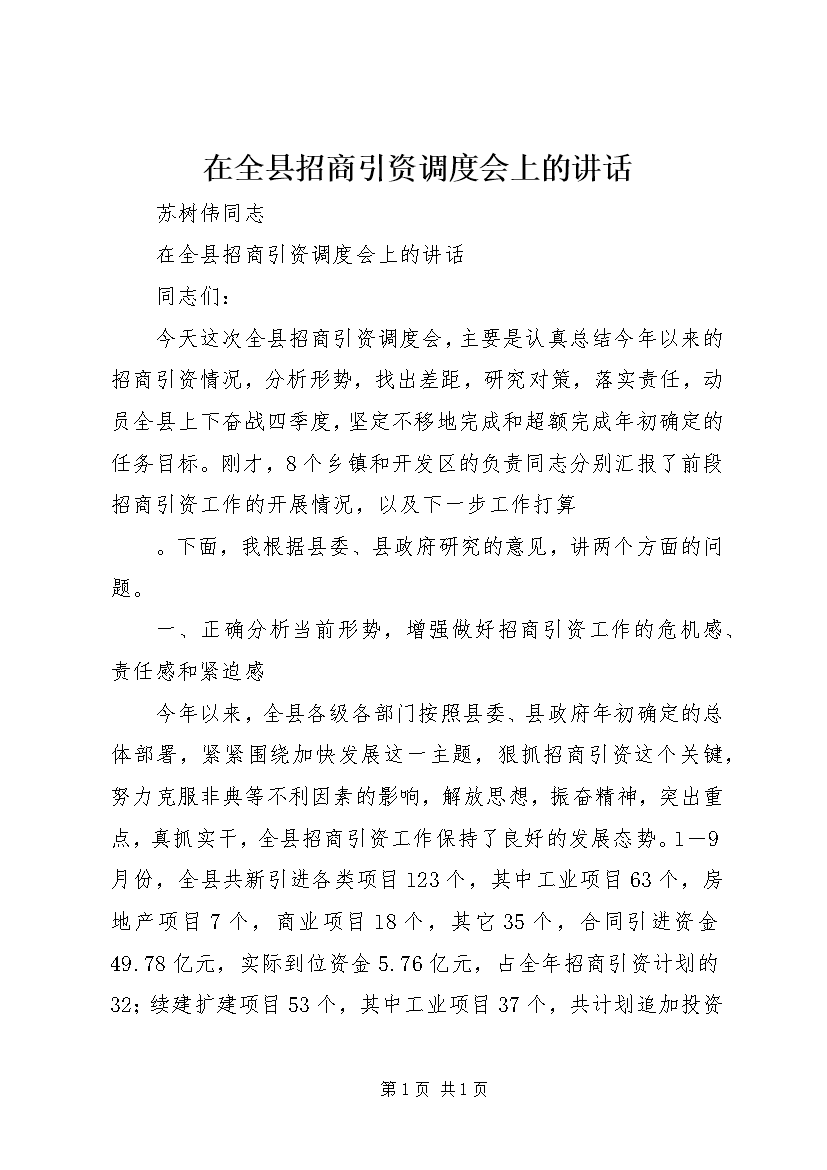 在全县招商引资调度会上的讲话

苏树伟同志

在全县招商引资调度会上的讲话

同志们：

今天这次全县招商引资调度会，主要是认真总结今年以来的招商引资情况，分析形势，找出差距，研究对策，落实责任，动员全县上下奋战四季度，坚定不移地完成和超额完成年初确定的任务目标。刚才，8个乡镇和开发区的负责同志分别汇报了前段招商引资工作的开展情况，以及下一步工作打算

。下面，我根据县委、县政府研究的意见，讲两个方面的问题。

一、正确分析当前形势，增强做好招商引资工作的危机感、责任感和紧迫感

今年以来，全县各级各部门按照县委、县政府年初确定的总体部署，紧紧围绕加快发展这一主题，狠抓招商引资这个关键，努力克服非典等不利因素的影响，解放思想，振奋精神，突出重点，真抓实干，全县招商引资工作保持了良好的发展态势。1—9月份，全县共新引进各类项目123个，其中工业项目63个，房地产项目7个，商业项目18个，其它35个，合同引进资金49.78亿元，实际到位资金5.76亿元，占全年招商引资计划的32;续建扩建项目53个，其中工业项目37个，共计划追加投资

第1页 共1页